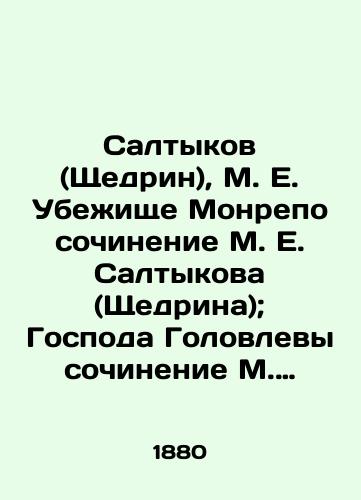 Салтыков (Щедрин), М. Е. Убежище Монрепо сочинение М. Е. Салтыкова (Щедрина); Господа Головлевы сочинение М....

1880